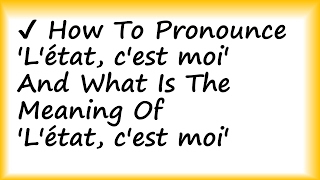 ✓ How To Pronounce 'L'état, c'est moi' And What Is The Meaning Of 'L'état, c'est moi'